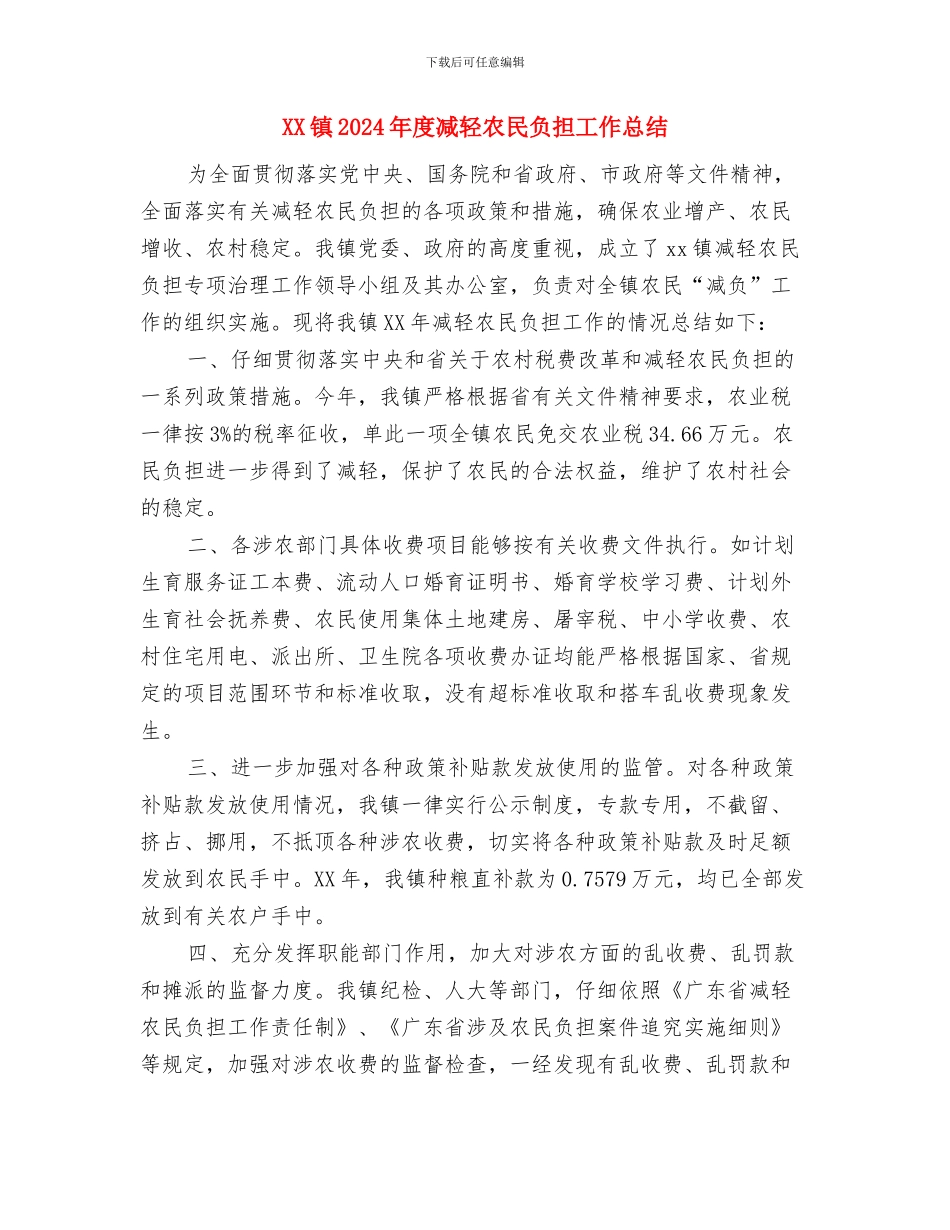 下载后可任意编辑

XX镇2024年度减轻农民负担工作总结

为全面贯彻落实党中央、国务院和省政府、市政府等文件精神，全面落实有关减轻农民负担的各项政策和措施，确保农业增产、农民增收、农村稳定。我镇党委、政府的高度重视，成立了xx镇减轻农民负担专项治理工作领导小组及其办公室，负责对全镇农民“减负”工作的组织实施。现将我镇XX年减轻农民负担工作的情况总结如下：

一、仔细贯彻落实中央和省关于农村税费改革和减轻农民负担的一系列政策措施。今年，我镇严格根据省有关文件精神要求，农业税一律按3%的税率征收，单此一项全镇农民免交农业税34.66万元。农民负担进一步得到了减轻，保护了农民的合法权益，维护了农村社会的稳定。

二、各涉农部门具体收费项目能够按有关收费文件执行。如计划生育服务证工本费、流动人口婚育证明书、婚育学校学习费、计划外生育社会抚养费、农民使用集体土地建房、屠宰税、中小学收费、农村住宅用电、派出所、卫生院各项收费办证均能严格根据国家、省规定的项目范围环节和标准收取，没有超标准收取和搭车乱收费现象发生。

三、进一步加强对各种政策补贴款发放使用的监管。对各种政策补贴款发放使用情况，我镇一律实行公示制度，专款专用，不截留、挤占、挪用，不抵顶各种涉农收费，切实将各种政策补贴款及时足额发放到农民手中。XX年，我镇种粮直补款为0.7579万元，均已全部发放到有关农户手中。

四、充分发挥职能部门作用，加大对涉农方面的乱收费、乱罚款和摊派的监督力度。我镇纪检、人大等部门，仔细依照《广东省减轻农民负担工作责任制》、《广东省涉及农民负担案件追究实施细则》等规定，加强对涉农收费的监督检查，一经发现有乱收费、乱罚款和